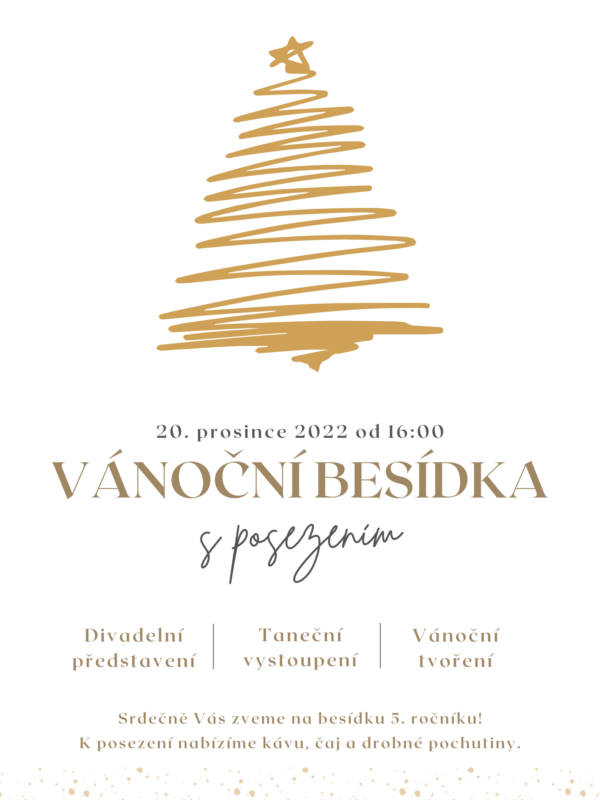 20. prosince 2022 od 16:00

VÁNOČNÍ BESÍDKA

s posezením

Divadelní představení

Taneční vystoupení

Vánoční tvoření

Srdečně Vás zveme na besídku 5. ročníku!
K posezení nabízíme kávu, čaj a drobné pochutiny.